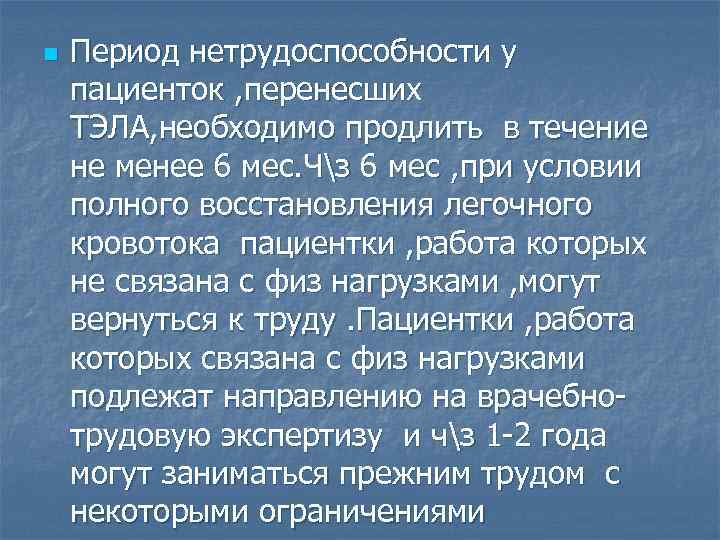 Период нетрудоспособности у пациенток ,перенесших ТЭЛА,необходимо продлить в течение не менее 6 мес.Ч\з 6 мес ,при условии полного восстановления легочного кровотока пациентки ,работа которых не связана с физ нагрузками ,могут вернуться к труду .Пациентки ,работа которых связана с физ нагрузками подлежат направлению на врачебно-трудовую экспертизу и ч\з 1-2 года могут заниматься прежним трудом с некоторыми ограничениями